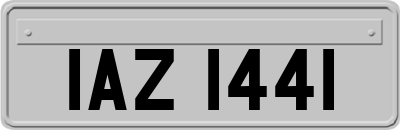 IAZ 1441